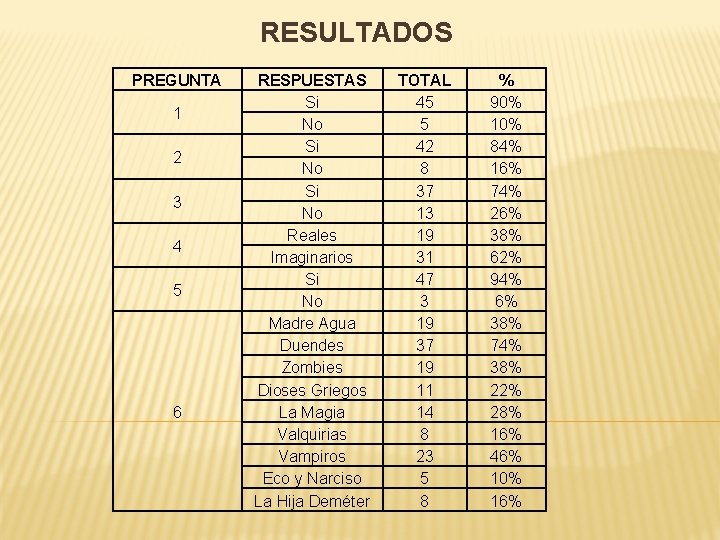 RESULTADOS

| PREGUNTA | RESPUESTAS | TOTAL | % |
|---|---|---|---|
| 1 | Si | 45 | 90% |
| | No | 5 | 10% |
| 2 | Si | 42 | 84% |
| | No | 8 | 16% |
| 3 | Si | 37 | 74% |
| | No | 13 | 26% |
| 4 | Reales | 19 | 38% |
| | Imaginarios | 31 | 62% |
| 5 | Si | 47 | 94% |
| | No | 3 | 6% |
| 6 | Madre Agua | 19 | 38% |
| | Duendes | 37 | 74% |
| | Zombies | 19 | 38% |
| | Dioses Griegos | 11 | 22% |
| | La Magia | 14 | 28% |
| | Valquirias | 8 | 16% |
| | Vampiros | 23 | 46% |
| | Eco y Narciso | 5 | 10% |
| | La Hija Deméter | 8 | 16% |